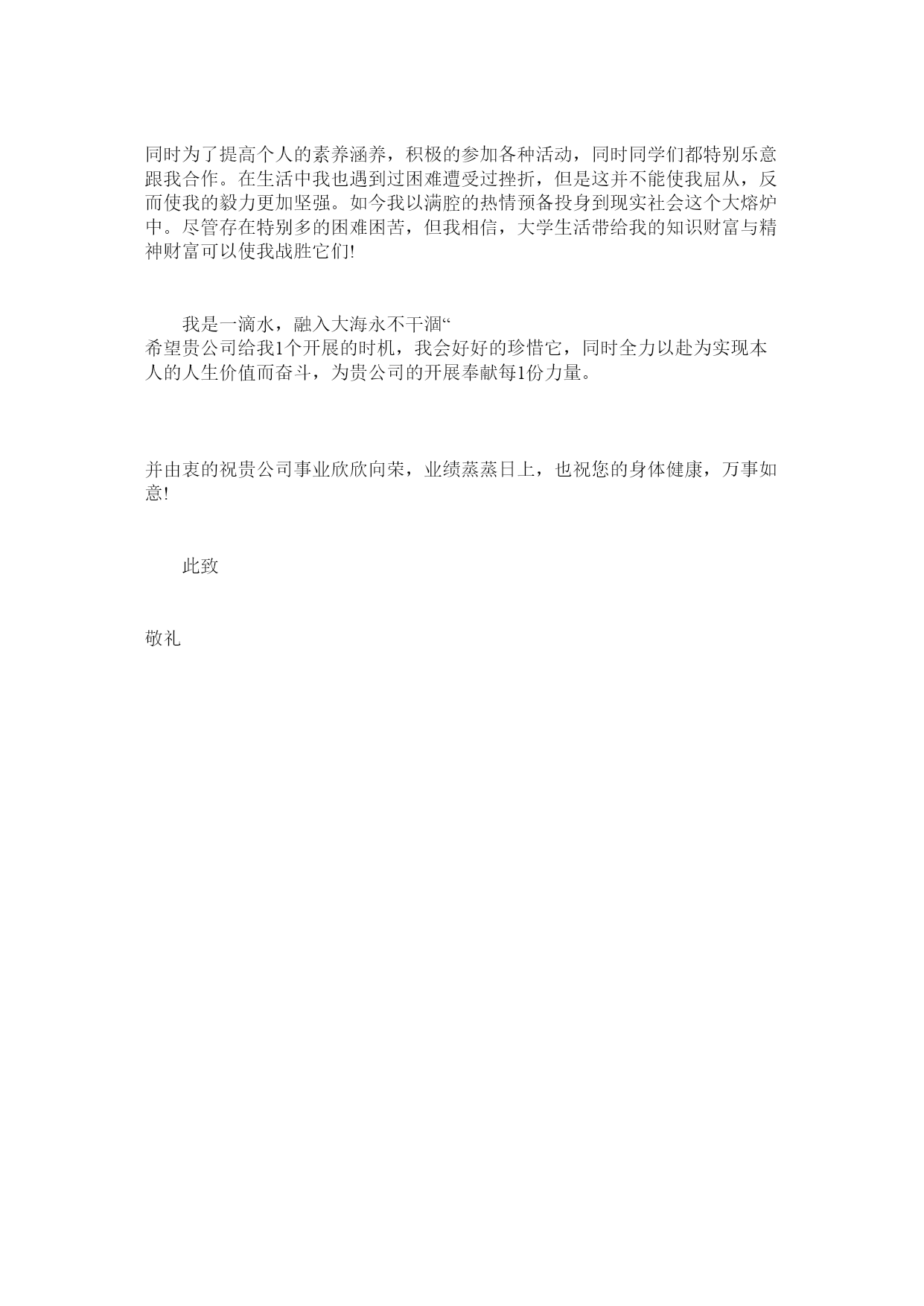 同时为了提高个人的素养涵养，积极的参加各种活动，同时同学们都特别乐意跟我合作。在生活中我也遇到过困难遭受过挫折，但是这并不能使我屈从，反而使我的毅力更加坚强。如今我以满腔的热情预备投身到现实社会这个大熔炉中。尽管存在特别多的困难困苦，但我相信，大学生活带给我的知识财富与精神财富可以使我战胜它们!

我是一滴水，融入大海永不干涸“
希望贵公司给我1个开展的时机，我会好好的珍惜它，同时全力以赴为实现本人的人生价值而奋斗，为贵公司的开展奉献每1份力量。

并由衷的祝贵公司事业欣欣向荣，业绩蒸蒸日上，也祝您的身体健康，万事如意!

此致

敬礼